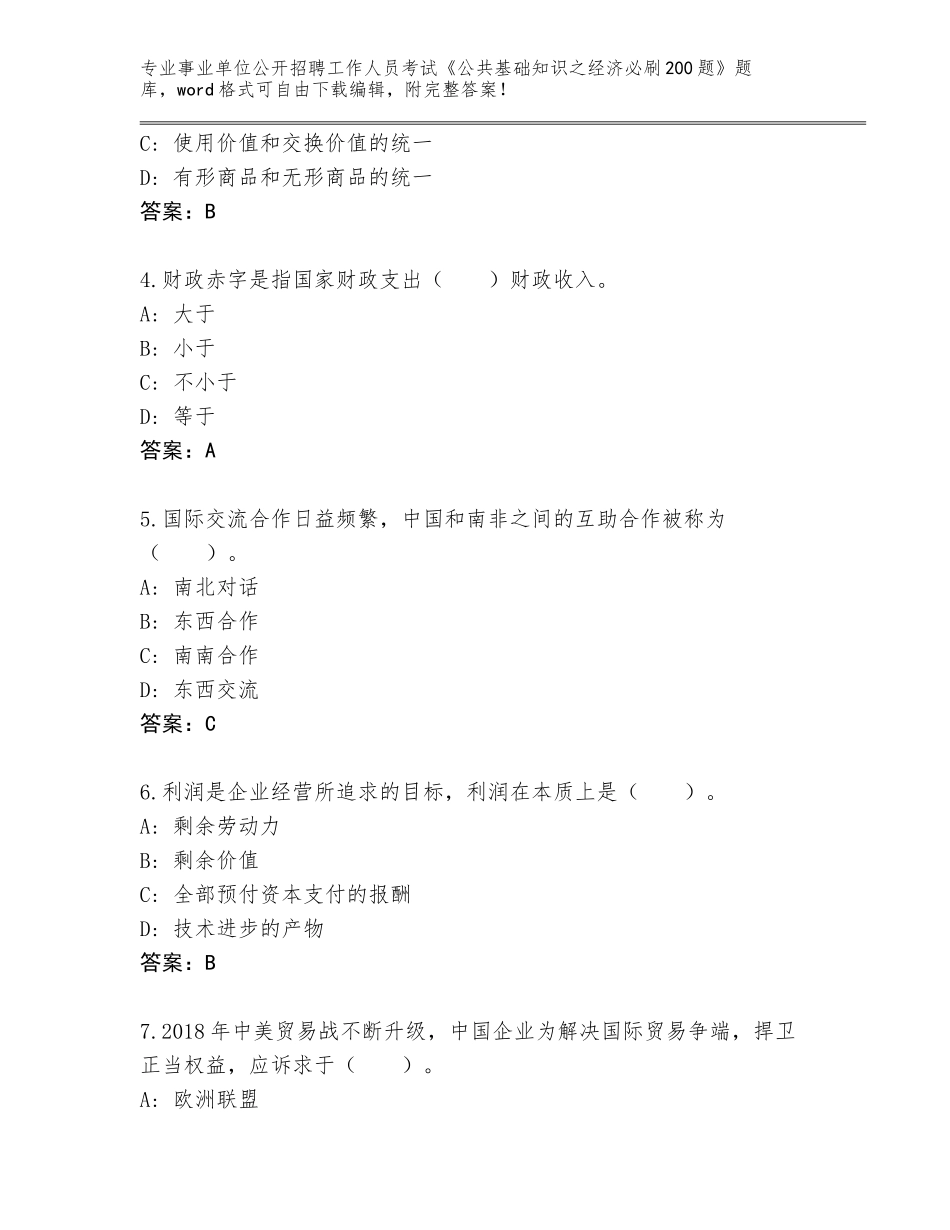 专业事业单位公开招聘工作人员考试《公共基础知识之经济必刷200题》题库，word格式可自由下载编辑，附完整答案！

C：使用价值和交换价值的统一
D：有形商品和无形商品的统一
答案：B

4.财政赤字是指国家财政支出（　　）财政收入。
A：大于
B：小于
C：不小于
D：等于
答案：A

5.国际交流合作日益频繁，中国和南非之间的互助合作被称为（　　）。
A：南北对话
B：东西合作
C：南南合作
D：东西交流
答案：C

6.利润是企业经营所追求的目标，利润在本质上是（　　）。
A：剩余劳动力
B：剩余价值
C：全部预付资本支付的报酬
D：技术进步的产物
答案：B

7.2018年中美贸易战不断升级，中国企业为解决国际贸易争端，捍卫正当权益，应诉求于（　　）。
A：欧洲联盟